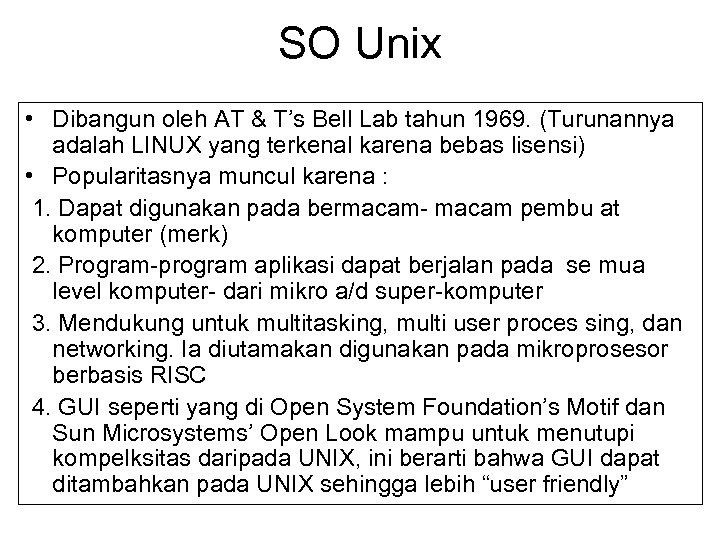 SO Unix

• Dibangun oleh AT & T's Bell Lab tahun 1969. (Turunannya adalah LINUX yang terkenal karena bebas lisensi)
• Popularitasnya muncul karena :
1. Dapat digunakan pada bermacam- macam pembu at komputer (merk)
2. Program-program aplikasi dapat berjalan pada se mua level komputer- dari mikro a/d super-komputer
3. Mendukung untuk multitasking, multi user proces sing, dan networking. Ia diutamakan digunakan pada mikroprosesor berbasis RISC
4. GUI seperti yang di Open System Foundation's Motif dan Sun Microsystems' Open Look mampu untuk menutupi kompelksitas daripada UNIX, ini berarti bahwa GUI dapat ditambahkan pada UNIX sehingga lebih "user friendly"